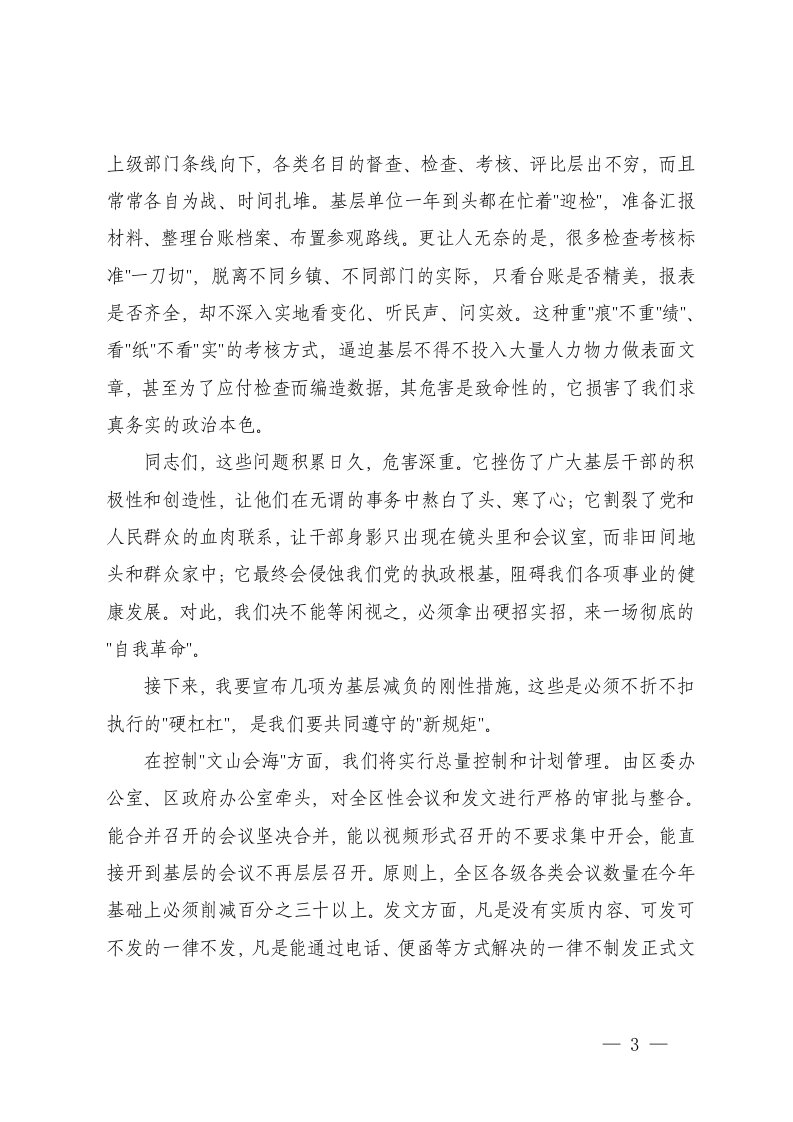 上级部门条线向下，各类名目的督查、检查、考核、评比层出不穷，而且常常各自为战、时间扎堆。基层单位一年到头都在忙着"迎检"，准备汇报材料、整理台账档案、布置参观路线。更让人无奈的是，很多检查考核标准"一刀切"，脱离不同乡镇、不同部门的实际，只看台账是否精美，报表是否齐全，却不深入实地看变化、听民声、问实效。这种重"痕"不重"绩"、看"纸"不看"实"的考核方式，逼迫基层不得不投入大量人力物力做表面文章，甚至为了应付检查而编造数据，其危害是致命性的，它损害了我们求真务实的政治本色。

同志们，这些问题积累日久，危害深重。它挫伤了广大基层干部的积极性和创造性，让他们在无谓的事务中熬白了头、寒了心；它割裂了党和人民群众的血肉联系，让干部身影只出现在镜头里和会议室，而非田间地头和群众家中；它最终会侵蚀我们党的执政根基，阻碍我们各项事业的健康发展。对此，我们决不能等闲视之，必须拿出硬招实招，来一场彻底的"自我革命"。

接下来，我要宣布几项为基层减负的刚性措施，这些是必须不折不扣执行的"硬杠杠"，是我们要共同遵守的"新规矩"。

在控制"文山会海"方面，我们将实行总量控制和计划管理。由区委办公室、区政府办公室牵头，对全区性会议和发文进行严格的审批与整合。能合并召开的会议坚决合并，能以视频形式召开的不要求集中开会，能直接开到基层的会议不再层层召开。原则上，全区各级各类会议数量在今年基础上必须削减百分之三十以上。发文方面，凡是没有实质内容、可发可不发的一律不发，凡是能通过电话、便函等方式解决的一律不制发正式文

— 3 —